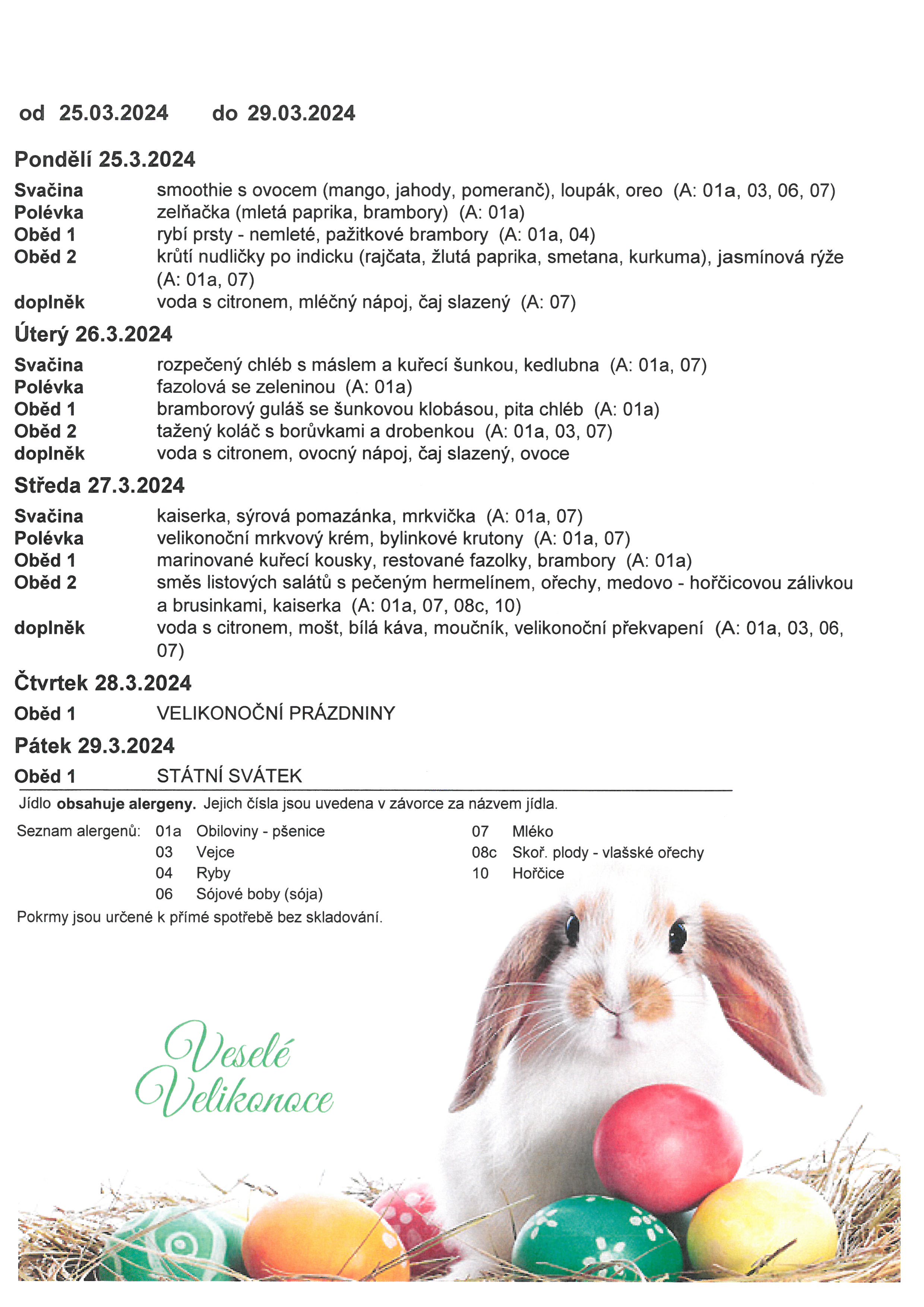 od 25.03.2024 do 29.03.2024

Pondělí 25.3.2024

Svačina smoothie s ovocem (mango, jahody, pomeranč), loupák, oreo (A: 01a, 03, 06, 07)
Polévka zelňačka (mletá paprika, brambory) (A: 01a)
Oběd 1 rybí prsty - nemleté, pažitkové brambory (A: 01a, 04)
Oběd 2 krůtí nudličky po indicku (rajčata, žlutá paprika, smetana, kurkuma), jasmínová rýže (A: 01a, 07)
doplněk voda s citronem, mléčný nápoj, čaj slazený (A: 07)

Úterý 26.3.2024

Svačina rozpečený chléb s máslem a kuřecí šunkou, kedlubna (A: 01a, 07)
Polévka fazolová se zeleninou (A: 01a)
Oběd 1 bramborový guláš se šunkovou klobásou, pita chléb (A: 01a)
Oběd 2 tažený koláč s borůvkami a drobenkou (A: 01a, 03, 07)
doplněk voda s citronem, ovocný nápoj, čaj slazený, ovoce

Středa 27.3.2024

Svačina kaiserka, sýrová pomazánka, mrkvička (A: 01a, 07)
Polévka velikonoční mrkvový krém, bylinkové krutony (A: 01a, 07)
Oběd 1 marinované kuřecí kousky, restované fazolky, brambory (A: 01a)
Oběd 2 směs listových salátů s pečeným hermelínem, ořechy, medovo - hořčicovou zálivkou a brusinkami, kaiserka (A: 01a, 07, 08c, 10)
doplněk voda s citronem, mošt, bílá káva, moučník, velikonoční překvapení (A: 01a, 03, 06, 07)

Čtvrtek 28.3.2024

Oběd 1 VELIKONOČNÍ PRÁZDNINY

Pátek 29.3.2024

Oběd 1 STÁTNÍ SVÁTEK

Jídlo obsahuje alergeny. Jejich čísla jsou uvedena v závorce za názvem jídla.

Seznam alergenů: 01a Obiloviny - pšenice
03 Vejce
04 Ryby
06 Sójové boby (sója)
07 Mléko
08c Skoř. plody - vlašské ořechy
10 Hořčice

Pokrmy jsou určené k přímé spotřebě bez skladování.

Veselé Velikonoce